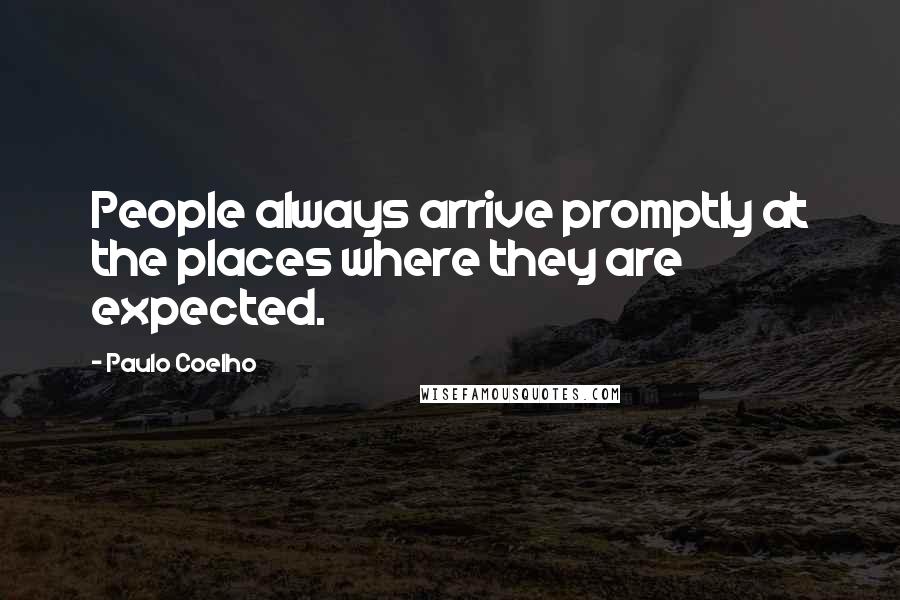 People always arrive promptly at the places where they are expected.

- Paulo Coelho

WISEFAMOUSQUOTES.COM